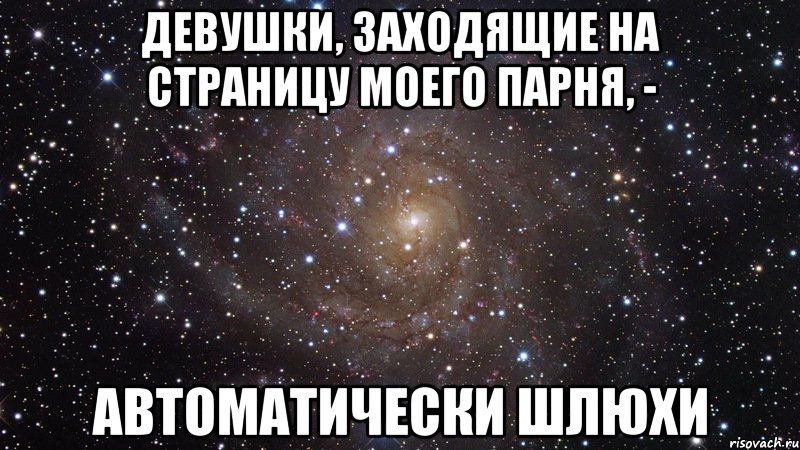 ДЕВУШКИ, ЗАХОДЯЩИЕ НА СТРАНИЦУ МОЕГО ПАРНЯ, -

АВТОМАТИЧЕСКИ ШЛЮХИ

risovach.ru